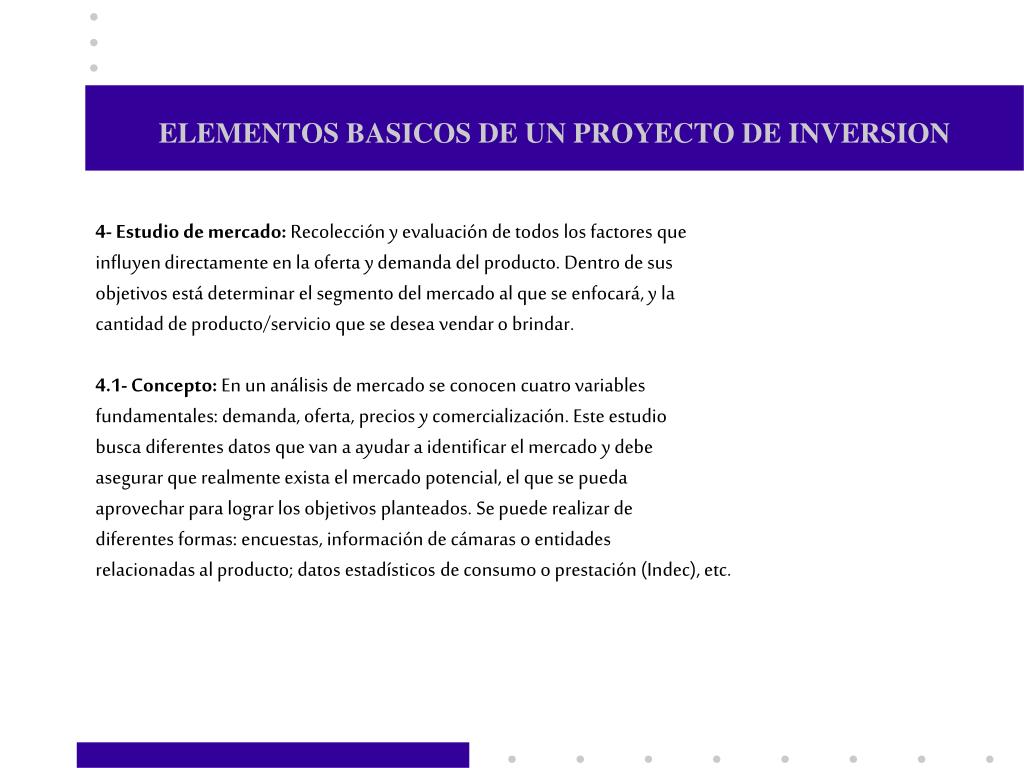 ELEMENTOS BASICOS DE UN PROYECTO DE INVERSION

4- Estudio de mercado: Recolección y evaluación de todos los factores que influyen directamente en la oferta y demanda del producto. Dentro de sus objetivos está determinar el segmento del mercado al que se enfocará, y la cantidad de producto/servicio que se desea vendar o brindar.

4.1- Concepto: En un análisis de mercado se conocen cuatro variables fundamentales: demanda, oferta, precios y comercialización. Este estudio busca diferentes datos que van a ayudar a identificar el mercado y debe asegurar que realmente exista el mercado potencial, el que se pueda aprovechar para lograr los objetivos planteados. Se puede realizar de diferentes formas: encuestas, información de cámaras o entidades relacionadas al producto; datos estadísticos de consumo o prestación (Indec), etc.